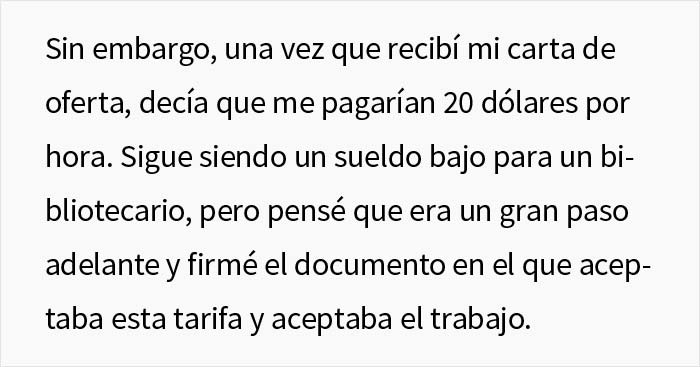 Sin embargo, una vez que recibí mi carta de oferta, decía que me pagarían 20 dólares por hora. Sigue siendo un sueldo bajo para un bibliotecario, pero pensé que era un gran paso adelante y firmé el documento en el que aceptaba esta tarifa y aceptaba el trabajo.